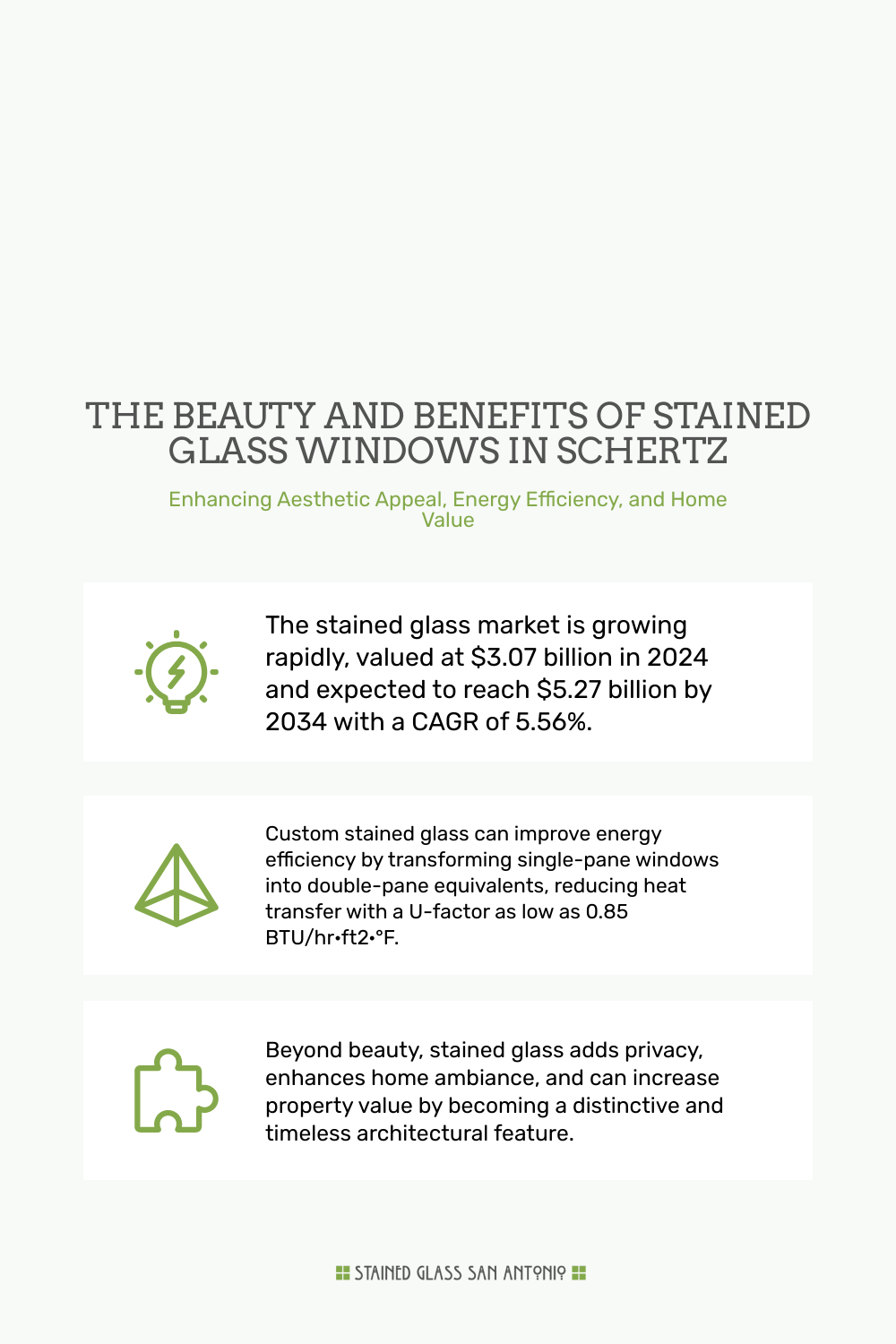 THE BEAUTY AND BENEFITS OF STAINED GLASS WINDOWS IN SCHERTZ

Enhancing Aesthetic Appeal, Energy Efficiency, and Home Value

The stained glass market is growing rapidly, valued at \$3.07 billion in 2024 and expected to reach \$5.27 billion by 2034 with a CAGR of 5.56%.

Custom stained glass can improve energy efficiency by transforming single-pane windows into double-pane equivalents, reducing heat transfer with a U-factor as low as 0.85 BTU/hr•ft2•°F.

Beyond beauty, stained glass adds privacy, enhances home ambiance, and can increase property value by becoming a distinctive and timeless architectural feature.

STAINED GLASS SAN ANTONIO